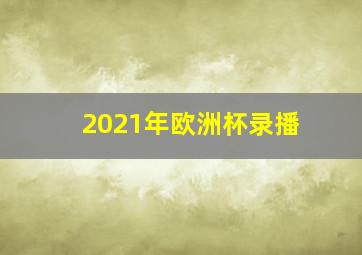 2021年欧洲杯录播